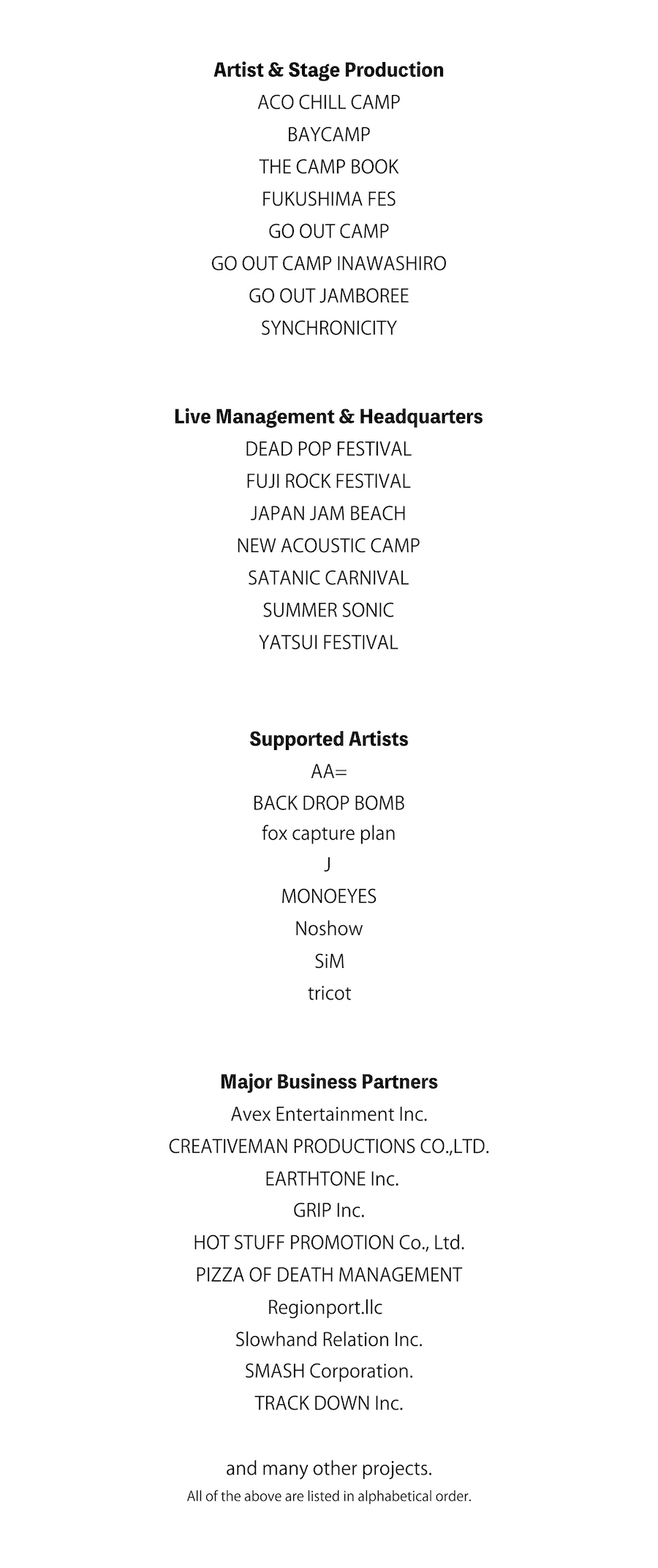 Artist & Stage Production
ACO CHILL CAMP
BAYCAMP
THE CAMP BOOK
FUKUSHIMA FES
GO OUT CAMP
GO OUT CAMP INAWASHIRO
GO OUT JAMBOREE
SYNCHRONICITY

Live Management & Headquarters
DEAD POP FESTIVAL
FUJI ROCK FESTIVAL
JAPAN JAM BEACH
NEW ACOUSTIC CAMP
SATANIC CARNIVAL
SUMMER SONIC
YATSUI FESTIVAL

Supported Artists
AA=
BACK DROP BOMB
fox capture plan
J
MONOEYES
Noshow
SiM
tricot

Major Business Partners
Avex Entertainment Inc.
CREATIVEMAN PRODUCTIONS CO.,LTD.
EARTHTONE Inc.
GRIP Inc.
HOT STUFF PROMOTION Co., Ltd.
PIZZA OF DEATH MANAGEMENT
Regionport.llc
Slowhand Relation Inc.
SMASH Corporation.
TRACK DOWN Inc.

and many other projects.
All of the above are listed in alphabetical order.